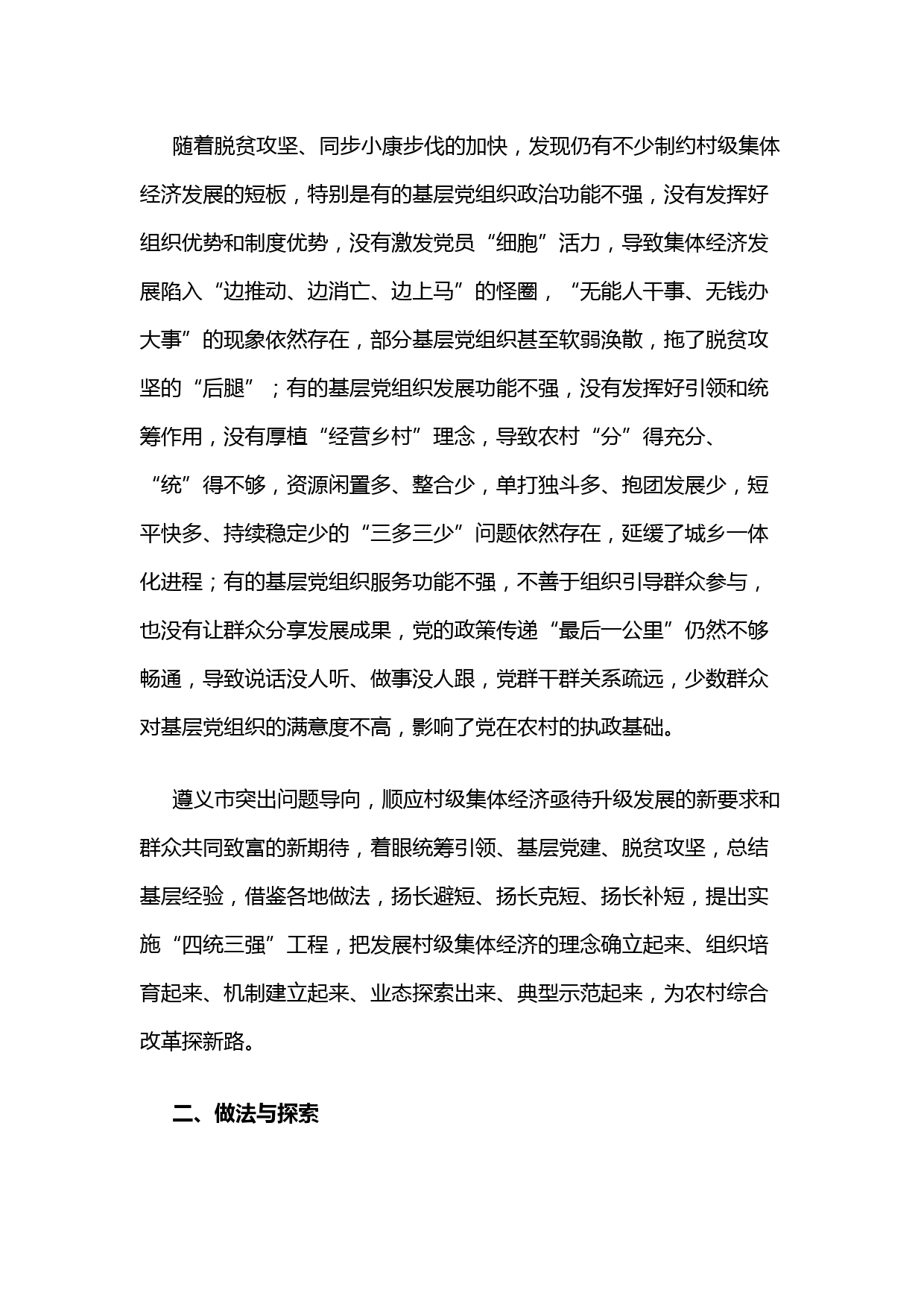 随着脱贫攻坚、同步小康步伐的加快，发现仍有不少制约村级集体经济发展的短板，特别是有的基层党组织政治功能不强，没有发挥好组织优势和制度优势，没有激发党员“细胞”活力，导致集体经济发展陷入“边推动、边消亡、边上马”的怪圈，“无能人干事、无钱办大事”的现象依然存在，部分基层党组织甚至软弱涣散，拖了脱贫攻坚的“后腿”；有的基层党组织发展功能不强，没有发挥好引领和统筹作用，没有厚植“经营乡村”理念，导致农村“分”得充分、“统”得不够，资源闲置多、整合少，单打独斗多、抱团发展少，短平快多、持续稳定少的“三多三少”问题依然存在，延缓了城乡一体化进程；有的基层党组织服务功能不强，不善于组织引导群众参与，也没有让群众分享发展成果，党的政策传递“最后一公里”仍然不够畅通，导致说话没人听、做事没人跟，党群干群关系疏远，少数群众对基层党组织的满意度不高，影响了党在农村的执政基础。

遵义市突出问题导向，顺应村级集体经济亟待升级发展的新要求和群众共同致富的新期待，着眼统筹引领、基层党建、脱贫攻坚，总结基层经验，借鉴各地做法，扬长避短、扬长克短、扬长补短，提出实施“四统三强”工程，把发展村级集体经济的理念确立起来、组织培育起来、机制建立起来、业态探索出来、典型示范起来，为农村综合改革探新路。

二、做法与探索